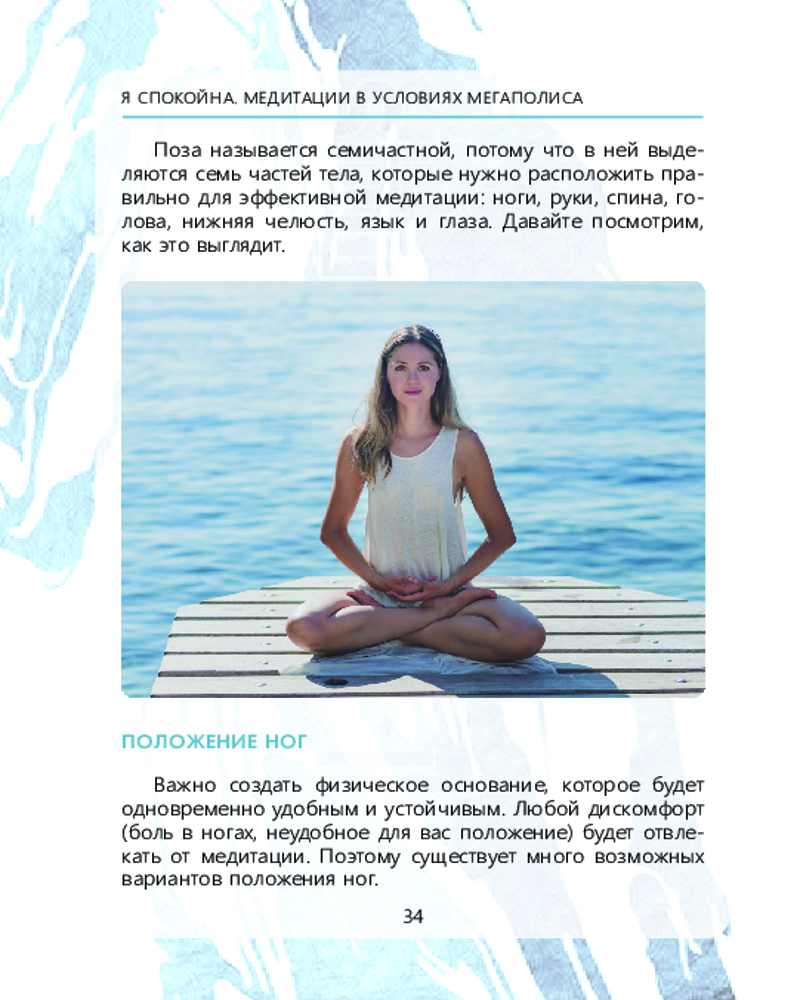 Я СПОКОЙНА. МЕДИТАЦИИ В УСЛОВИЯХ МЕГАПОЛИСА

Поза называется семичастной, потому что в ней выделяются семь частей тела, которые нужно расположить правильно для эффективной медитации: ноги, руки, спина, голова, нижняя челюсть, язык и глаза. Давайте посмотрим, как это выглядит.

ПОЛОЖЕНИЕ НОГ

Важно создать физическое основание, которое будет одновременно удобным и устойчивым. Любой дискомфорт (боль в ногах, неудобное для вас положение) будет отвлекать от медитации. Поэтому существует много возможных вариантов положения ног.

34